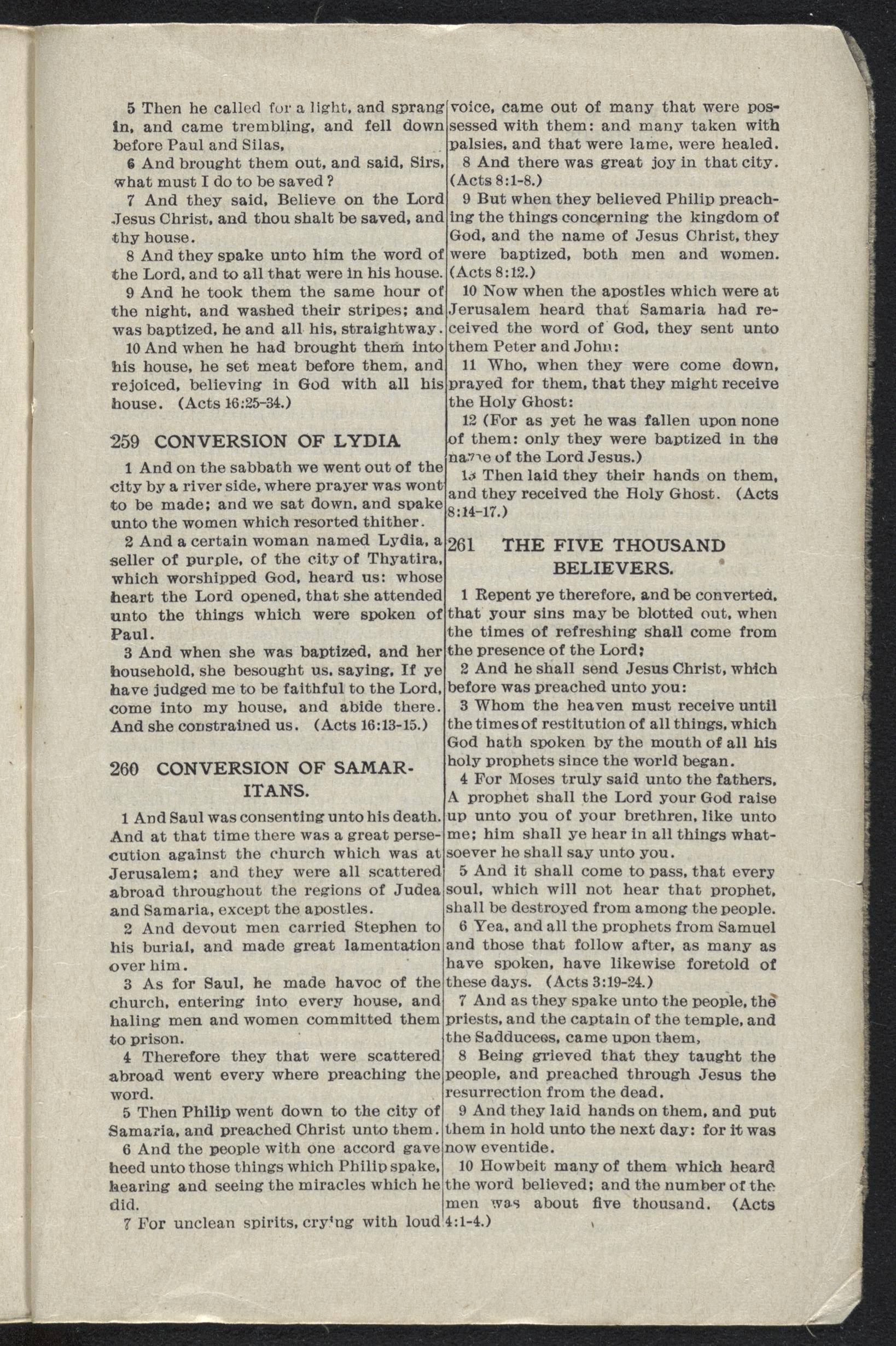 5 Then he called for a light, and sprang in, and came trembling, and fell down before Paul and Silas,

6 And brought them out, and said, Sirs, what must I do to be saved?

7 And they said, Believe on the Lord Jesus Christ, and thou shalt be saved, and thy house.

8 And they spake unto him the word of the Lord, and to all that were in his house.

9 And he took them the same hour of the night, and washed their stripes; and was baptized, he and all his, straightway.

10 And when he had brought them into his house, he set meat before them, and rejoiced, believing in God with all his house. (Acts 16:25-34.)

259 CONVERSION OF LYDIA

1 And on the sabbath we went out of the city by a river side, where prayer was wont to be made; and we sat down, and spake unto the women which resorted thither.

2 And a certain woman named Lydia, a seller of purple, of the city of Thyatira, which worshipped God, heard us: whose heart the Lord opened, that she attended unto the things which were spoken of Paul.

3 And when she was baptized, and her household, she besought us, saying, If ye have judged me to be faithful to the Lord, come into my house, and abide there. And she constrained us. (Acts 16:13-15.)

260 CONVERSION OF SAMARITANS.

1 And Saul was consenting unto his death. And at that time there was a great persecution against the church which was at Jerusalem; and they were all scattered abroad throughout the regions of Judea and Samaria, except the apostles.

2 And devout men carried Stephen to his burial, and made great lamentation over him.

3 As for Saul, he made havoc of the church, entering into every house, and haling men and women committed them to prison.

4 Therefore they that were scattered abroad went every where preaching the word.

5 Then Philip went down to the city of Samaria, and preached Christ unto them.

6 And the people with one accord gave heed unto those things which Philip spake, hearing and seeing the miracles which he did.

7 For unclean spirits, crying with loud voice, came out of many that were possessed with them: and many taken with palsies, and that were lame, were healed.

8 And there was great joy in that city. (Acts 8:1-8.)

9 But when they believed Philip preaching the things concerning the kingdom of God, and the name of Jesus Christ, they were baptized, both men and women. (Acts 8:12.)

10 Now when the apostles which were at Jerusalem heard that Samaria had received the word of God, they sent unto them Peter and John:

11 Who, when they were come down, prayed for them, that they might receive the Holy Ghost:

12 (For as yet he was fallen upon none of them: only they were baptized in the name of the Lord Jesus.)

13 Then laid they their hands on them, and they received the Holy Ghost. (Acts 8:14-17.)

261 THE FIVE THOUSAND BELIEVERS.

1 Repent ye therefore, and be converted, that your sins may be blotted out, when the times of refreshing shall come from the presence of the Lord;

2 And he shall send Jesus Christ, which before was preached unto you:

3 Whom the heaven must receive until the times of restitution of all things, which God hath spoken by the mouth of all his holy prophets since the world began.

4 For Moses truly said unto the fathers, A prophet shall the Lord your God raise up unto you of your brethren, like unto me; him shall ye hear in all things whatsoever he shall say unto you.

5 And it shall come to pass, that every soul, which will not hear that prophet, shall be destroyed from among the people.

6 Yea, and all the prophets from Samuel and those that follow after, as many as have spoken, have likewise foretold of these days. (Acts 3:19-24.)

7 And as they spake unto the people, the priests, and the captain of the temple, and the Sadducees, came upon them,

8 Being grieved that they taught the people, and preached through Jesus the resurrection from the dead.

9 And they laid hands on them, and put them in hold unto the next day: for it was now eventide.

10 Howbeit many of them which heard the word believed; and the number of the men was about five thousand. (Acts 4:1-4.)